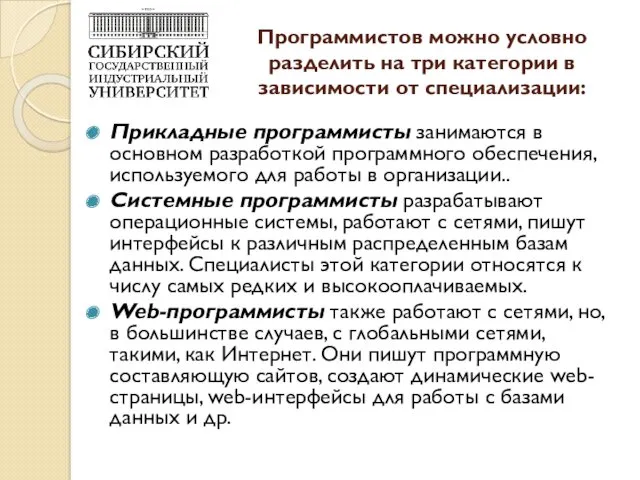 СИБИРСКИЙ ГОСУДАРСТВЕННЫЙ ИНДУСТРИАЛЬНЫЙ УНИВЕРСИТЕТ

Программистов можно условно разделить на три категории в зависимости от специализации:

Прикладные программисты занимаются в основном разработкой программного обеспечения, используемого для работы в организации..

Системные программисты разрабатывают операционные системы, работают с сетями, пишут интерфейсы к различным распределенным базам данных. Специалисты этой категории относятся к числу самых редких и высокооплачиваемых.

Web-программисты также работают с сетями, но, в большинстве случаев, с глобальными сетями, такими, как Интернет. Они пишут программную составляющую сайтов, создают динамические web-страницы, web-интерфейсы для работы с базами данных и др.